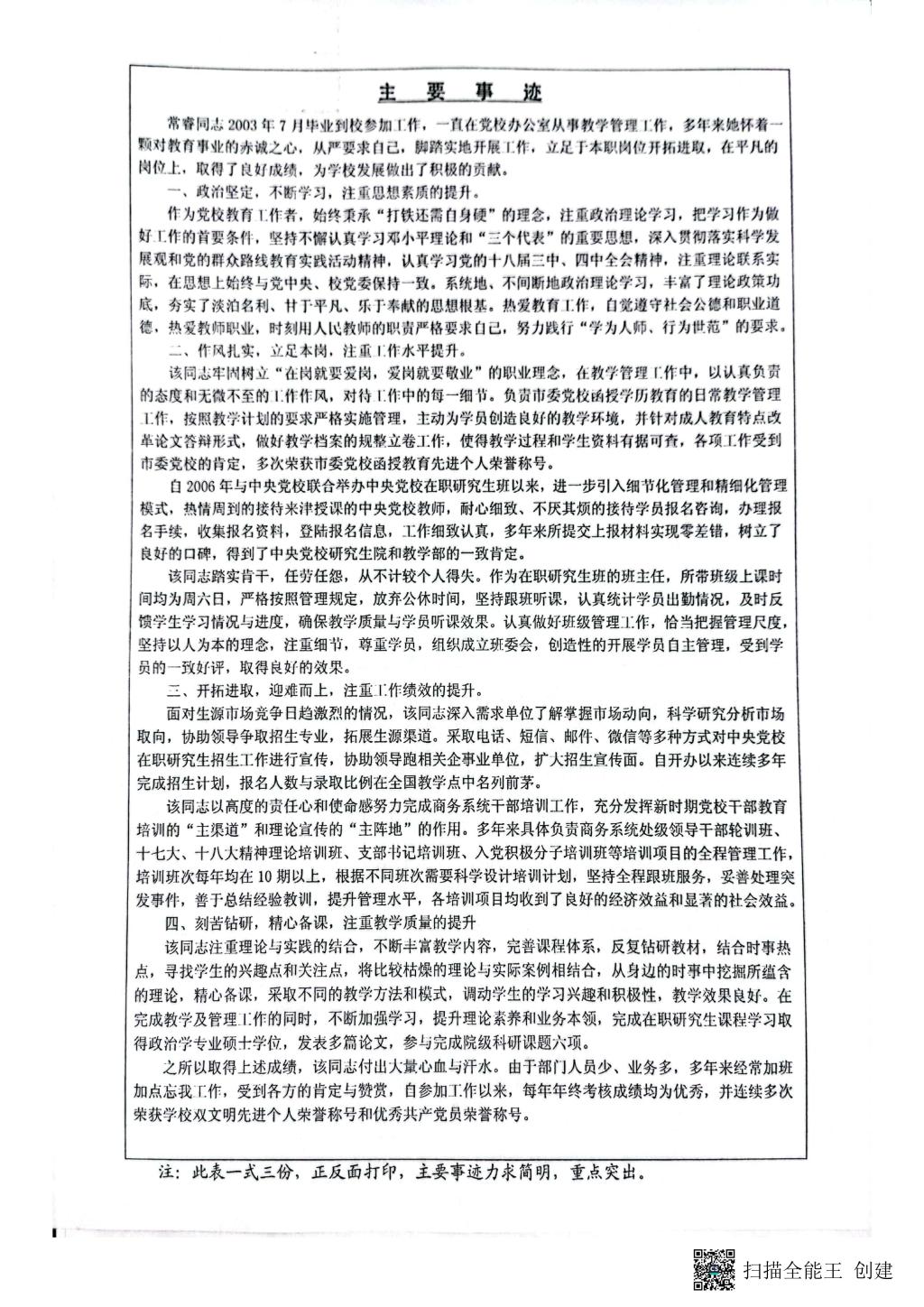 主 要 事 迹

常睿同志2003年7月毕业到校参加工作，一直在党校办公室从事教学管理工作，多年来她怀着一颗对教育事业的赤诚之心，从严要求自己，脚踏实地开展工作，立足于本职岗位开拓进取，在平凡的岗位上，取得了良好成绩，为学校发展做出了积极的贡献。

一、政治坚定，不断学习，注重思想素质的提升。

作为党校教育工作者，始终秉承“打铁还需自身硬”的理念，注重政治理论学习，把学习作为做好工作的首要条件，坚持不懈认真学习邓小平理论和“三个代表”的重要思想，深入贯彻落实科学发展观和党的群众路线教育实践活动精神，认真学习党的十八届三中、四中全会精神，注重理论联系实际，在思想上始终与党中央、校党委保持一致。系统地、不间断地政治理论学习，丰富了理论政策功底，夯实了淡泊名利、甘于平凡、乐于奉献的思想根基。热爱教育工作，自觉遵守社会公德和职业道德，热爱教师职业，时刻用人民教师的职责严格要求自己，努力践行“学为人师、行为世范”的要求。

二、作风扎实，立足本岗，注重工作水平提升。

该同志牢固树立“在岗就要爱岗，爱岗就要敬业”的职业理念，在教学管理工作中，以认真负责的态度和无微不至的工作作风，对待工作中的每一细节。负责市委党校函授学历教育的日常教学管理工作，按照教学计划的要求严格实施管理，主动为学员创造良好的教学环境，并针对成人教育特点改革论文答辩形式，做好教学档案的规整立卷工作，使得教学过程和学生资料有据可查，各项工作受到市委党校的肯定，多次荣获市委党校函授教育先进个人荣誉称号。

自2006年与中央党校联合举办中央党校在职研究生班以来，进一步引入细节化管理和精细化管理模式，热情周到的接待来津授课的中央党校教师，耐心细致、不厌其烦的接待学员报名咨询，办理报名手续，收集报名资料，登陆报名信息，工作细致认真，多年来所提交上报材料实现零差错，树立了良好的口碑，得到了中央党校研究生院和教学部的一致肯定。

该同志踏实肯干，任劳任怨，从不计较个人得失。作为在职研究生班的班主任，所带班级上课时间均为周六日，严格按照管理规定，放弃公休时间，坚持跟班听课，认真统计学员出勤情况，及时反馈学生学习情况与进度，确保教学质量与学员听课效果。认真做好班级管理工作，恰当把握管理尺度，坚持以人为本的理念，注重细节，尊重学员，组织成立班委会，创造性的开展学员自主管理，受到学员的一致好评，取得良好的效果。

三、开拓进取，迎难而上，注重工作绩效的提升。

面对生源市场竞争日趋激烈的情况，该同志深入需求单位了解掌握市场动向，科学研究分析市场取向，协助领导争取招生专业，拓展生源渠道。采取电话、短信、邮件、微信等多种方式对中央党校在职研究生招生工作进行宣传，协助领导跑相关企事业单位，扩大招生宣传面。自开办以来连续多年完成招生计划，报名人数与录取比例在全国教学点中名列前茅。

该同志以高度的责任心和使命感努力完成商务系统干部培训工作，充分发挥新时期党校干部教育培训的“主渠道”和理论宣传的“主阵地”的作用。多年来具体负责商务系统处级领导干部轮训班、十七大、十八大精神理论培训班、支部书记培训班、入党积极分子培训班等培训项目的全程管理工作，培训班次每年均在10期以上，根据不同班次需要科学设计培训计划，坚持全程跟班服务，妥善处理突发事件，善于总结经验教训，提升管理水平，各培训项目均收到了良好的经济效益和显著的社会效益。

四、刻苦钻研，精心备课，注重教学质量的提升

该同志注重理论与实践的结合，不断丰富教学内容，完善课程体系，反复钻研教材，结合时事热点，寻找学生的兴趣点和关注点，将比较枯燥的理论与实际案例相结合，从身边的时事中挖掘所蕴含的理论，精心备课，采取不同的教学方法和模式，调动学生的学习兴趣和积极性，教学效果良好。在完成教学及管理工作的同时，不断加强学习，提升理论素养和业务本领，完成在职研究生课程学习取得政治学专业硕士学位，发表多篇论文，参与完成院级科研课题六项。

之所以取得上述成绩，该同志付出大量心血与汗水。由于部门人员少、业务多，多年来经常加班加点忘我工作，受到各方的肯定与赞赏，自参加工作以来，每年年终考核成绩均为优秀，并连续多次荣获学校双文明先进个人荣誉称号和优秀共产党员荣誉称号。

注：此表一式三份，正反面打印，主要事迹力求简明，重点突出。

扫描全能王 创建